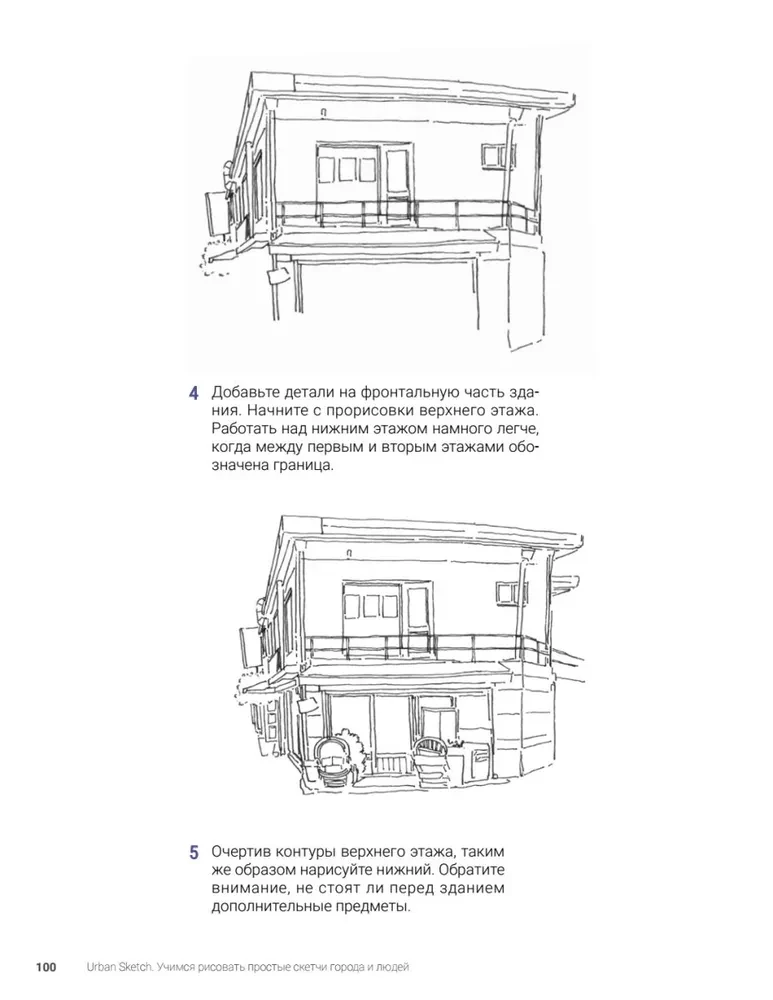 4 Добавьте детали на фронтальную часть здания. Начните с прорисовки верхнего этажа. Работать над нижним этажом намного легче, когда между первым и вторым этажами обозначена граница.

5 Очертив контуры верхнего этажа, таким же образом нарисуйте нижний. Обратите внимание, не стоят ли перед зданием дополнительные предметы.

100 Urban Sketch. Учимся рисовать простые скетчи города и людей